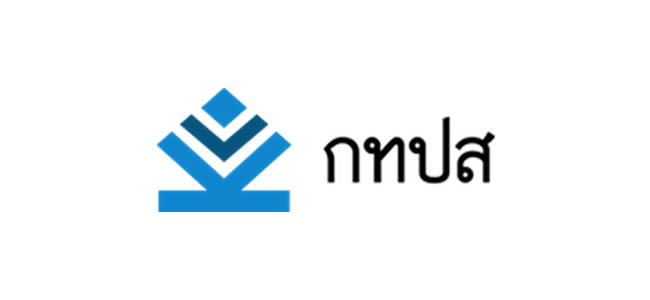 กทปส